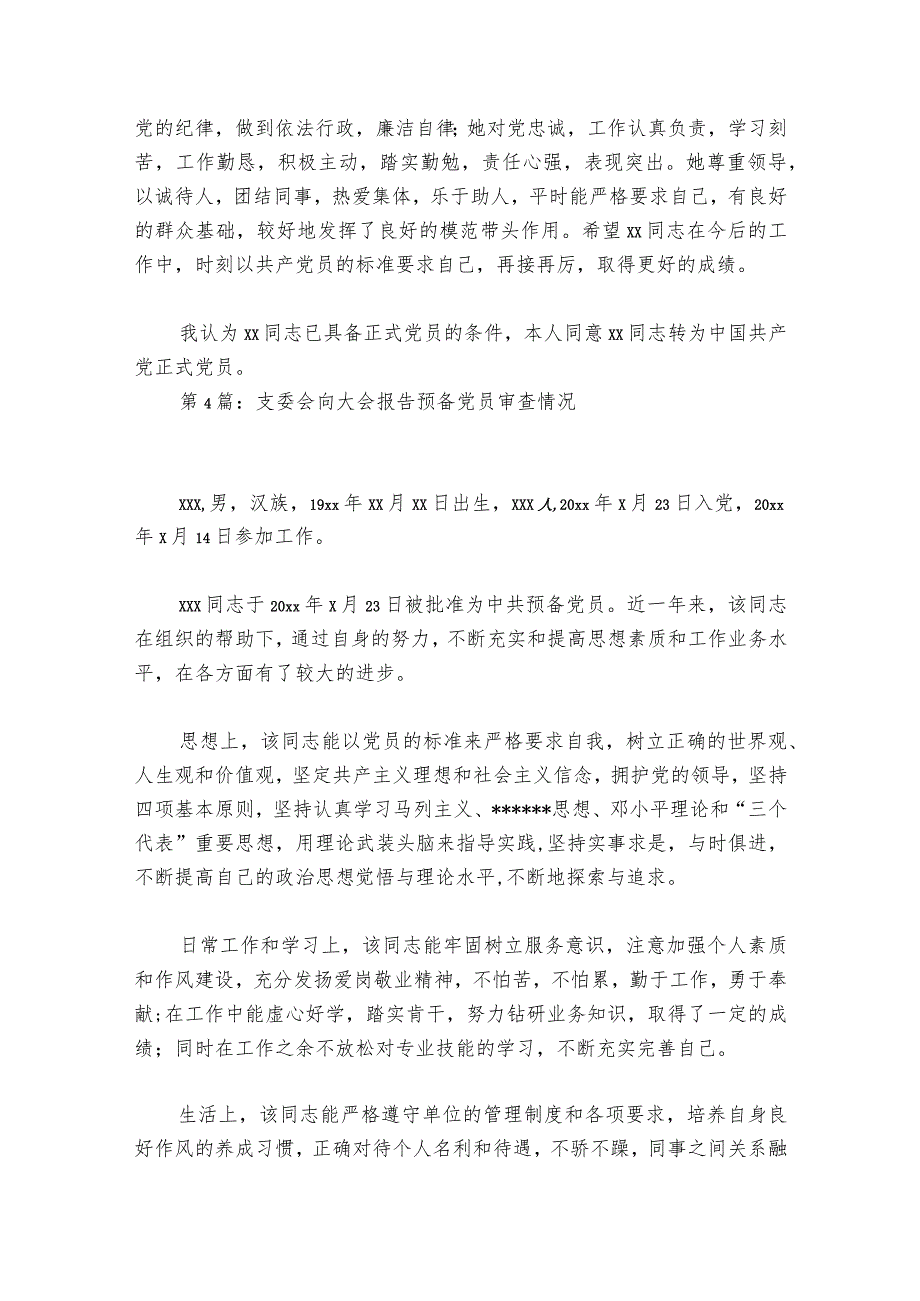 党的纪律，做到依法行政，廉洁自律;她对党忠诚，工作认真负责，学习刻苦，工作勤恳，积极主动，踏实勤勉，责任心强，表现突出。她尊重领导，以诚待人，团结同事，热爱集体，乐于助人，平时能严格要求自己，有良好的群众基础，较好地发挥了良好的模范带头作用。希望xx同志在今后的工作中，时刻以共产党员的标准要求自己，再接再厉，取得更好的成绩。

我认为xx同志已具备正式党员的条件，本人同意xx同志转为中国共产党正式党员。

第4篇：支委会向大会报告预备党员审查情况

XXX,男，汉族，19xx年XX月XX日出生，XXX人,20xx年X月23日入党，20xx年X月14日参加工作。

XXX同志于20xx年X月23日被批准为中共预备党员。近一年来，该同志在组织的帮助下，通过自身的努力，不断充实和提高思想素质和工作业务水平，在各方面有了较大的进步。

思想上，该同志能以党员的标准来严格要求自我，树立正确的世界观、人生观和价值观，坚定共产主义理想和社会主义信念，拥护党的领导，坚持四项基本原则，坚持认真学习马列主义、******思想、邓小平理论和“三个代表”重要思想，用理论武装头脑来指导实践,坚持实事求是，与时俱进，不断提高自己的政治思想觉悟与理论水平,不断地探索与追求。

日常工作和学习上，该同志能牢固树立服务意识，注意加强个人素质和作风建设，充分发扬爱岗敬业精神，不怕苦，不怕累，勤于工作，勇于奉献;在工作中能虚心好学，踏实肯干，努力钻研业务知识，取得了一定的成绩；同时在工作之余不放松对专业技能的学习，不断充实完善自己。

生活上，该同志能严格遵守单位的管理制度和各项要求，培养自身良好作风的养成习惯，正确对待个人名利和待遇，不骄不躁，同事之间关系融